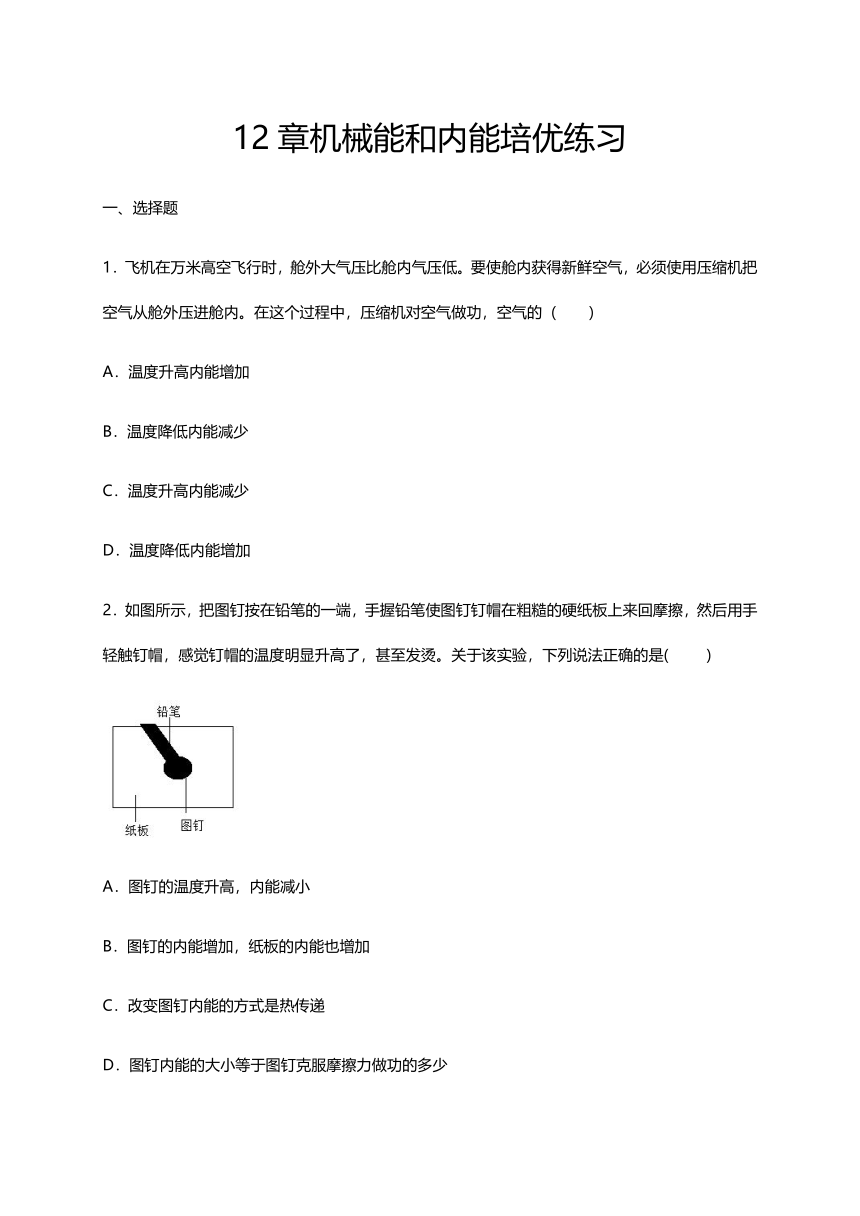 12 章机械能和内能培优练习

一、选择题

1．飞机在万米高空飞行时，舱外大气压比舱内气压低。要使舱内获得新鲜空气，必须使用压缩机把空气从舱外压进舱内。在这个过程中，压缩机对空气做功，空气的（　　）

A．温度升高内能增加

B．温度降低内能减少

C．温度升高内能减少

D．温度降低内能增加

2．如图所示，把图钉按在铅笔的一端，手握铅笔使图钉钉帽在粗糙的硬纸板上来回摩擦，然后用手轻触钉帽，感觉钉帽的温度明显升高了，甚至发烫。关于该实验，下列说法正确的是(　　)

铅笔
纸板
图钉

A．图钉的温度升高，内能减小

B．图钉的内能增加，纸板的内能也增加

C．改变图钉内能的方式是热传递

D．图钉内能的大小等于图钉克服摩擦力做功的多少